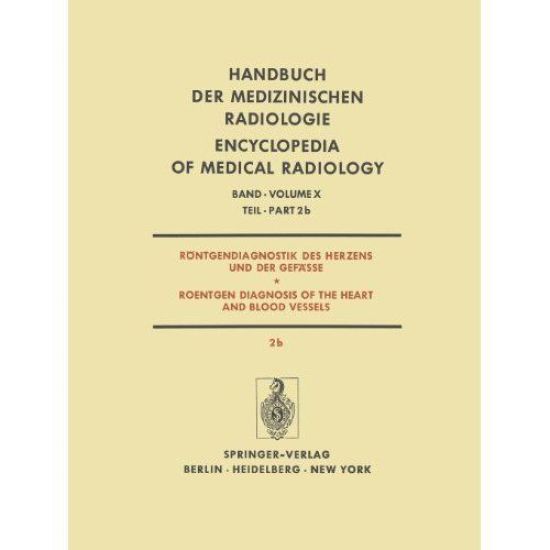 HANDBUCH DER MEDIZINISCHEN RADIOLOGIE

ENCYCLOPEDIA OF MEDICAL RADIOLOGY

BAND · VOLUME X
TEIL · PART 2b

RÖNTGENDIAGNOSTIK DES HERZENS UND DER GEFÄSSE

*

ROENTGEN DIAGNOSIS OF THE HEART AND BLOOD VESSELS

2b

SPRINGER-VERLAG
BERLIN · HEIDELBERG · NEW YORK